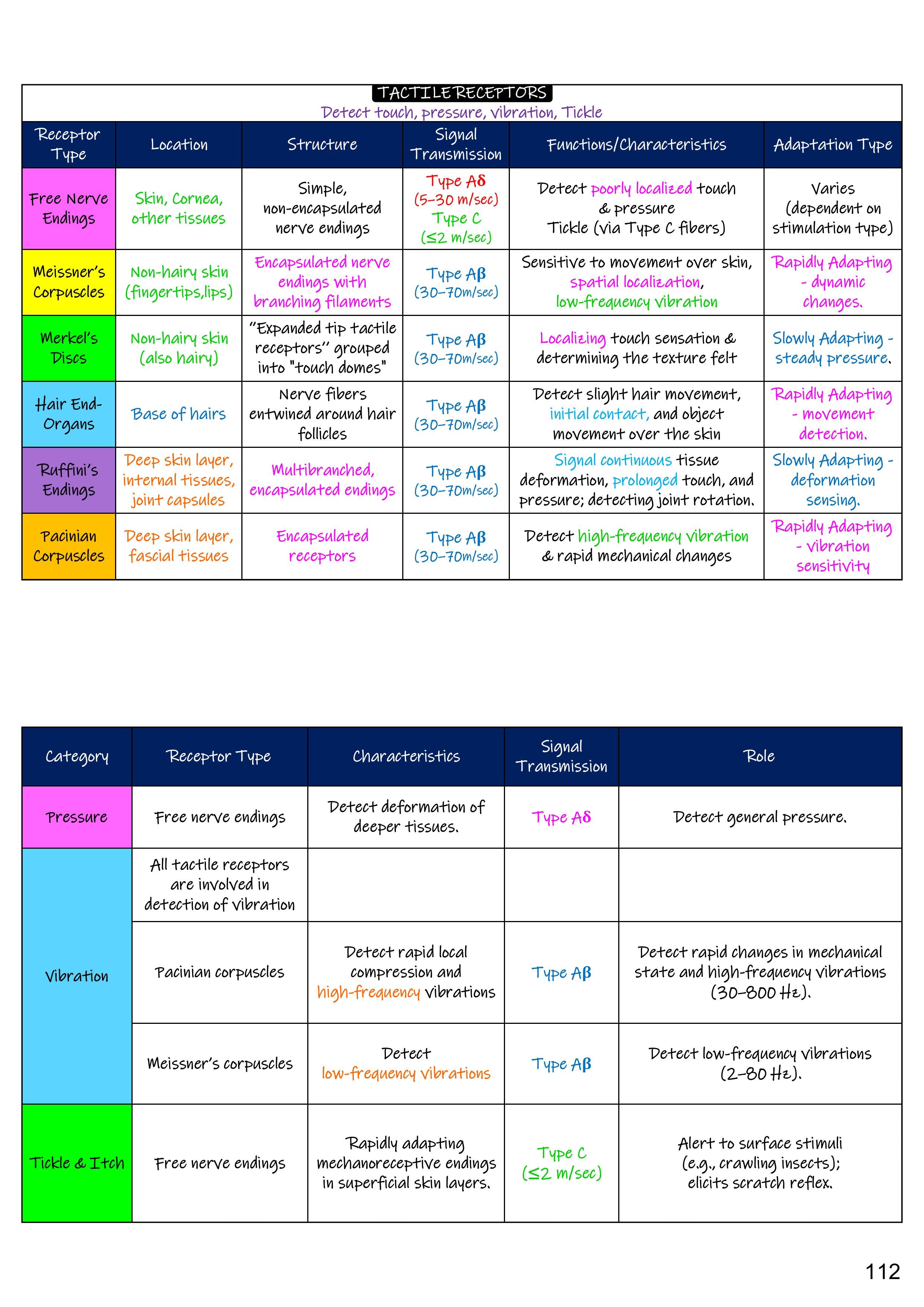 TACTILE RECEPTORS
Detect touch, pressure, vibration, Tickle

| Receptor Type | Location | Structure | Signal Transmission | Functions/Characteristics | Adaptation Type |
|---|---|---|---|---|---|
| Free Nerve Endings | Skin, Cornea, other tissues | Simple, non-encapsulated nerve endings | Type Aδ (5–30 m/sec) Type C (≤2 m/sec) | Detect poorly localized touch & pressure Tickle (via Type C fibers) | Varies (dependent on stimulation type) |
| Meissner's Corpuscles | Non-hairy skin (fingertips,lips) | Encapsulated nerve endings with branching filaments | Type Aβ (30–70m/sec) | Sensitive to movement over skin, spatial localization, low-frequency vibration | Rapidly Adapting - dynamic changes. |
| Merkel's Discs | Non-hairy skin (also hairy) | "Expanded tip tactile receptors" grouped into "touch domes" | Type Aβ (30–70m/sec) | Localizing touch sensation & determining the texture felt | Slowly Adapting - steady pressure. |
| Hair End-Organs | Base of hairs | Nerve fibers entwined around hair follicles | Type Aβ (30–70m/sec) | Detect slight hair movement, initial contact, and object movement over the skin | Rapidly Adapting - movement detection. |
| Ruffini's Endings | Deep skin layer, internal tissues, joint capsules | Multibranched, encapsulated endings | Type Aβ (30–70m/sec) | Signal continuous tissue deformation, prolonged touch, and pressure; detecting joint rotation. | Slowly Adapting - deformation sensing. |
| Pacinian Corpuscles | Deep skin layer, fascial tissues | Encapsulated receptors | Type Aβ (30–70m/sec) | Detect high-frequency vibration & rapid mechanical changes | Rapidly Adapting - vibration sensitivity |

| Category | Receptor Type | Characteristics | Signal Transmission | Role |
|---|---|---|---|---|
| Pressure | Free nerve endings | Detect deformation of deeper tissues. | Type Aδ | Detect general pressure. |
| Vibration | All tactile receptors are involved in detection of vibration | | | |
| | Pacinian corpuscles | Detect rapid local compression and high-frequency vibrations | Type Aβ | Detect rapid changes in mechanical state and high-frequency vibrations (30–800 Hz). |
| | Meissner's corpuscles | Detect low-frequency vibrations | Type Aβ | Detect low-frequency vibrations (2–80 Hz). |
| Tickle & Itch | Free nerve endings | Rapidly adapting mechanoreceptive endings in superficial skin layers. | Type C (≤2 m/sec) | Alert to surface stimuli (e.g., crawling insects); elicits scratch reflex. |

112